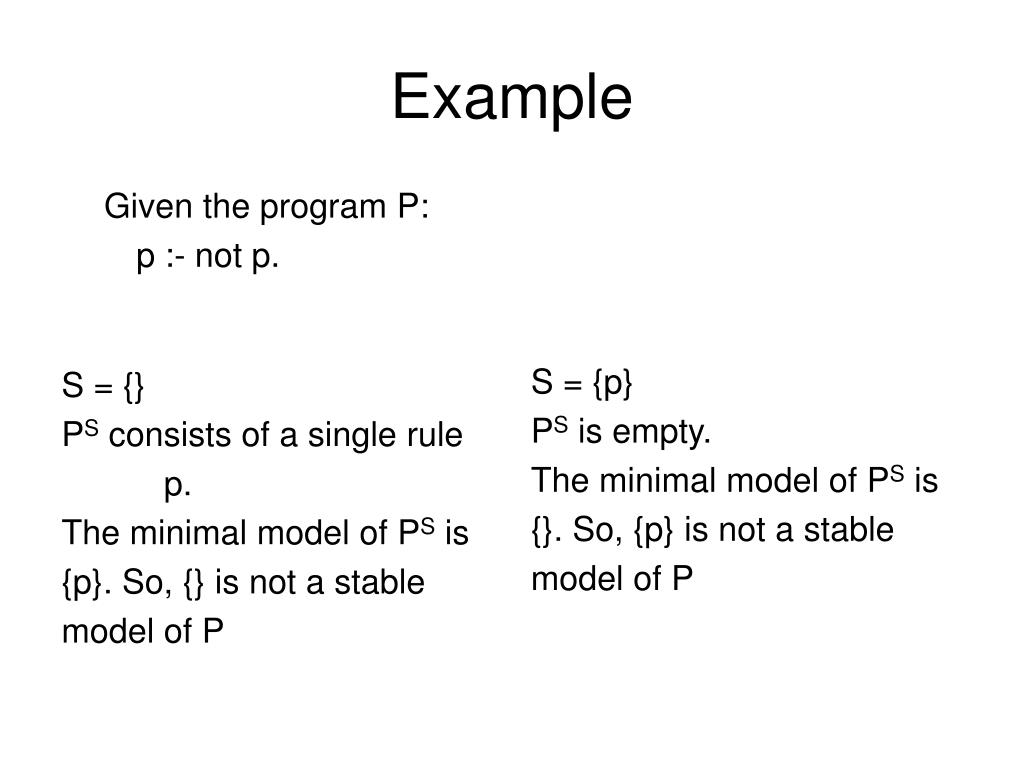 Example

Given the program P:
p :- not p.

S = {}
$P^S$ consists of a single rule
p.
The minimal model of $P^S$ is {p}. So, {} is not a stable model of P

S = {p}
$P^S$ is empty.
The minimal model of $P^S$ is {}. So, {p} is not a stable model of P